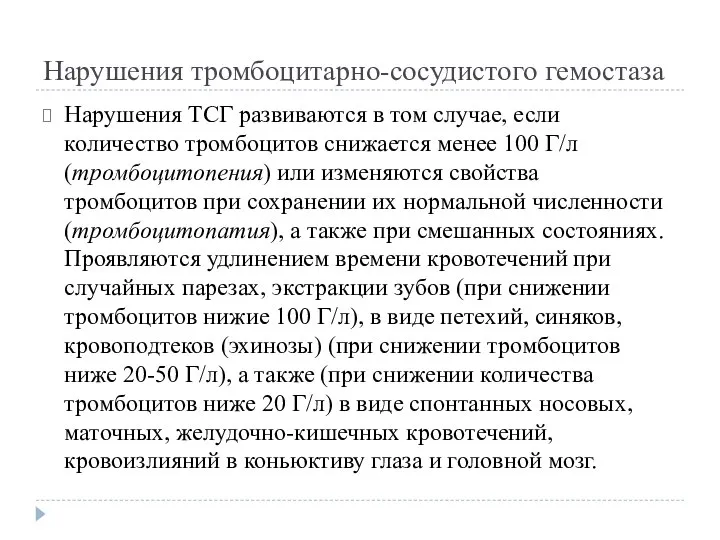 Нарушения тромбоцитарно-сосудистого гемостаза

Нарушения ТСГ развиваются в том случае, если количество тромбоцитов снижается менее 100 Г/л (тромбоцитопения) или изменяются свойства тромбоцитов при сохранении их нормальной численности (тромбоцитопатия), а также при смешанных состояниях. Проявляются удлинением времени кровотечений при случайных парезах, экстракции зубов (при снижении тромбоцитов нижие 100 Г/л), в виде петехий, синяков, кровоподтеков (эхинозы) (при снижении тромбоцитов ниже 20-50 Г/л), а также (при снижении количества тромбоцитов ниже 20 Г/л) в виде спонтанных носовых, маточных, желудочно-кишечных кровотечений, кровоизлияний в коньюктиву глаза и головной мозг.